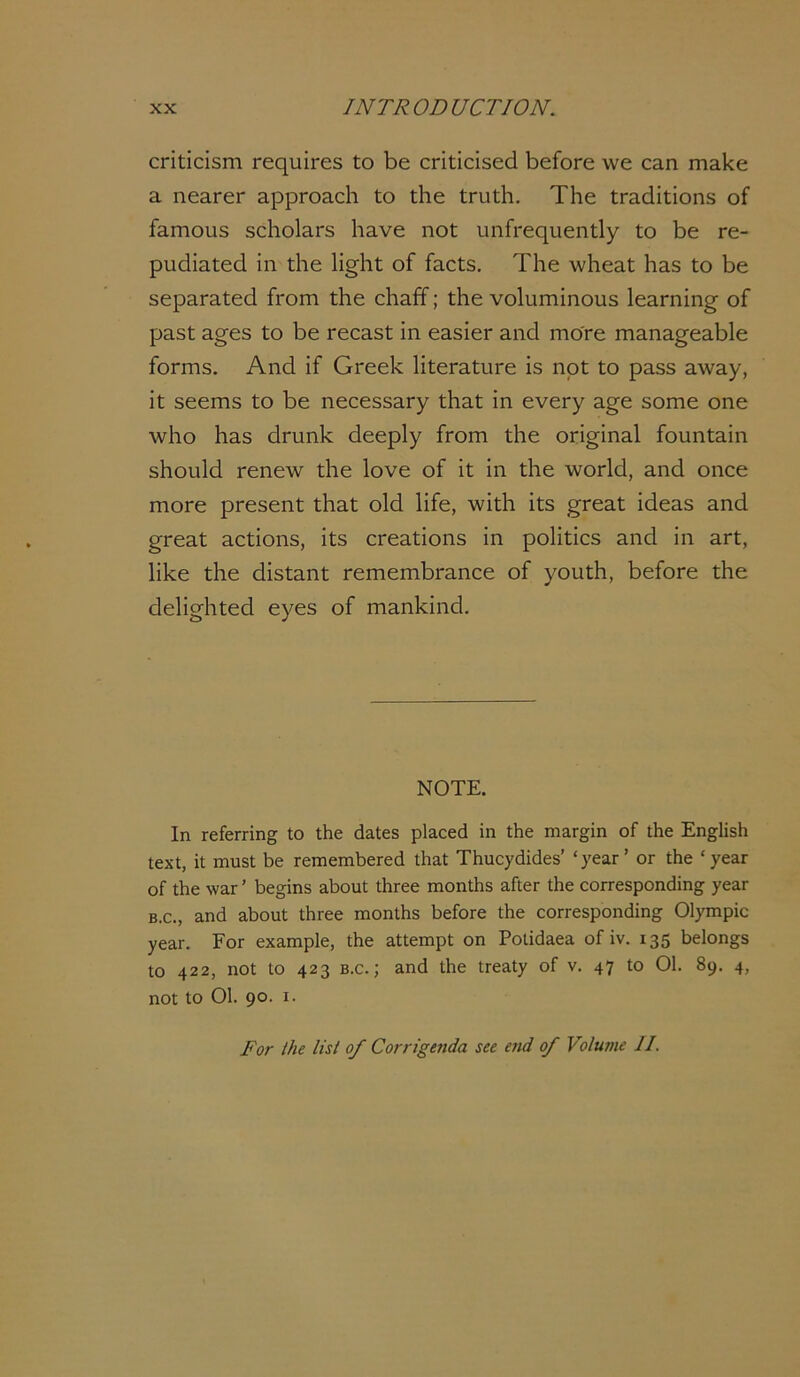 xx INTRODUCTION.

criticism requires to be criticised before we can make a nearer approach to the truth. The traditions of famous scholars have not unfrequently to be repudiated in the light of facts. The wheat has to be separated from the chaff; the voluminous learning of past ages to be recast in easier and more manageable forms. And if Greek literature is not to pass away, it seems to be necessary that in every age some one who has drunk deeply from the original fountain should renew the love of it in the world, and once more present that old life, with its great ideas and great actions, its creations in politics and in art, like the distant remembrance of youth, before the delighted eyes of mankind.

NOTE.

In referring to the dates placed in the margin of the English text, it must be remembered that Thucydides' 'year' or the 'year of the war' begins about three months after the corresponding year B.C., and about three months before the corresponding Olympic year. For example, the attempt on Potidaea of iv. 135 belongs to 422, not to 423 B.C.; and the treaty of v. 47 to Ol. 89. 4, not to Ol. 90. 1.

For the list of Corrigenda see end of Volume II.